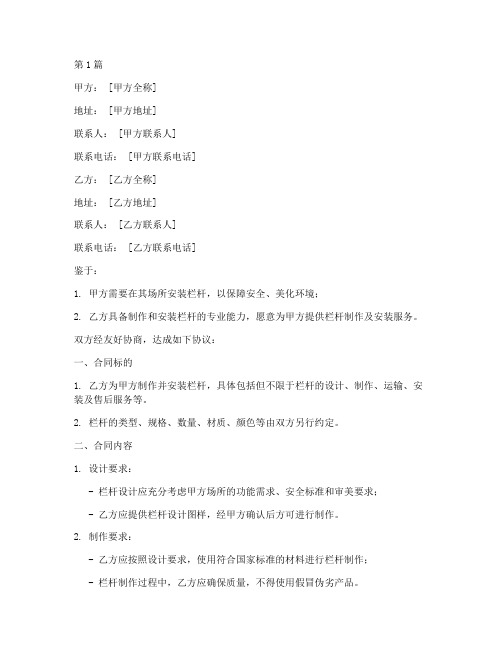 第1篇

甲方：[甲方全称]

地址：[甲方地址]

联系人：[甲方联系人]

联系电话：[甲方联系电话]

乙方：[乙方全称]

地址：[乙方地址]

联系人：[乙方联系人]

联系电话：[乙方联系电话]

鉴于：

1. 甲方需要在其场所安装栏杆，以保障安全、美化环境；

2. 乙方具备制作和安装栏杆的专业能力，愿意为甲方提供栏杆制作及安装服务。

双方经友好协商，达成如下协议：

一、合同标的

1. 乙方为甲方制作并安装栏杆，具体包括但不限于栏杆的设计、制作、运输、安装及售后服务等。

2. 栏杆的类型、规格、数量、材质、颜色等由双方另行约定。

二、合同内容

1. 设计要求：

- 栏杆设计应充分考虑甲方场所的功能需求、安全标准和审美要求；

- 乙方应提供栏杆设计图样，经甲方确认后方可进行制作。

2. 制作要求：

- 乙方应按照设计要求，使用符合国家标准的材料进行栏杆制作；

- 栏杆制作过程中，乙方应确保质量，不得使用假冒伪劣产品。